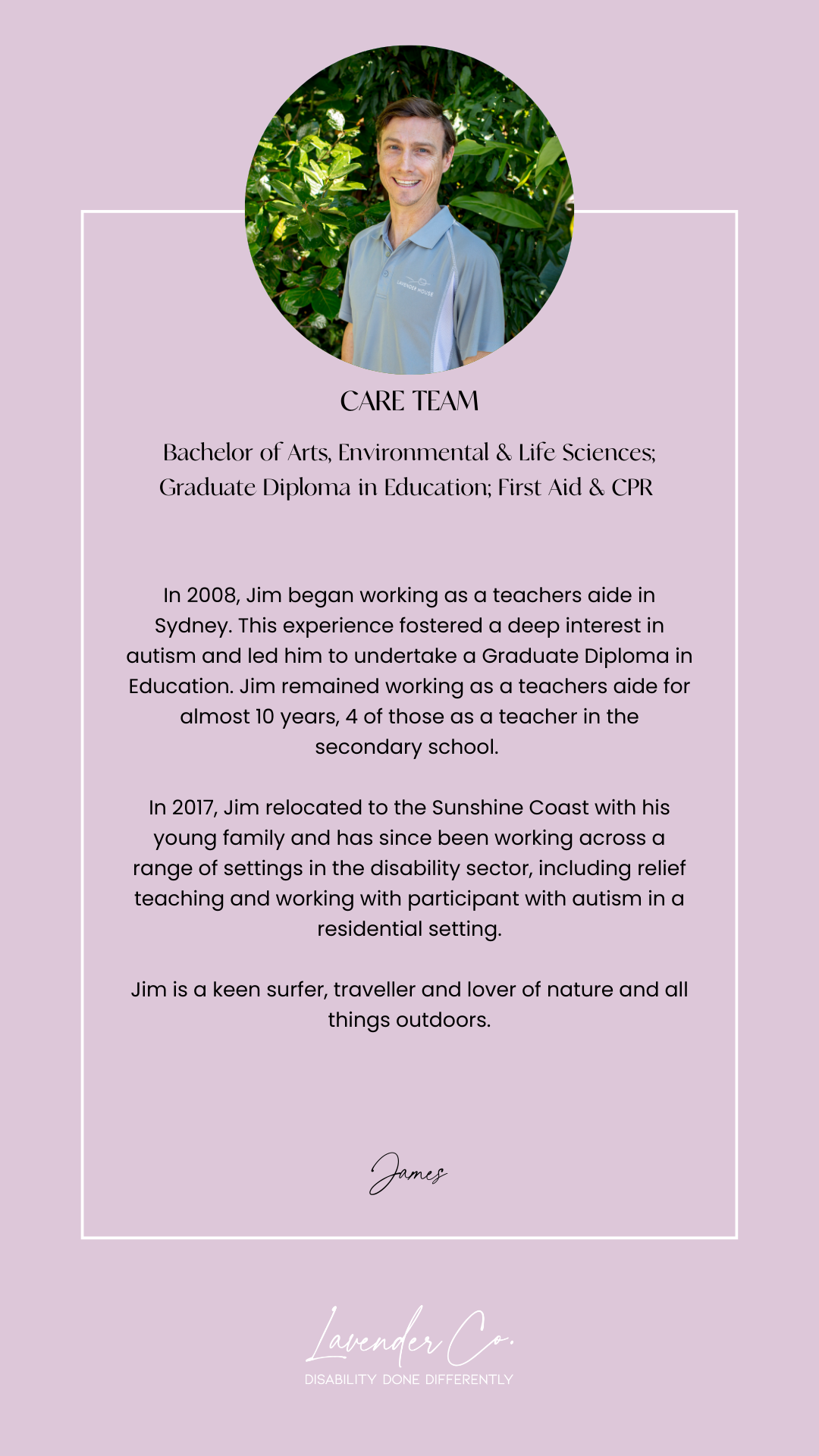 LAVENDER HOUSE

CARE TEAM

Bachelor of Arts, Environmental & Life Sciences; Graduate Diploma in Education; First Aid & CPR

In 2008, Jim began working as a teachers aide in Sydney. This experience fostered a deep interest in autism and led him to undertake a Graduate Diploma in Education. Jim remained working as a teachers aide for almost 10 years, 4 of those as a teacher in the secondary school.

In 2017, Jim relocated to the Sunshine Coast with his young family and has since been working across a range of settings in the disability sector, including relief teaching and working with participant with autism in a residential setting.

Jim is a keen surfer, traveller and lover of nature and all things outdoors.

James

Lavender Co.
DISABILITY DONE DIFFERENTLY